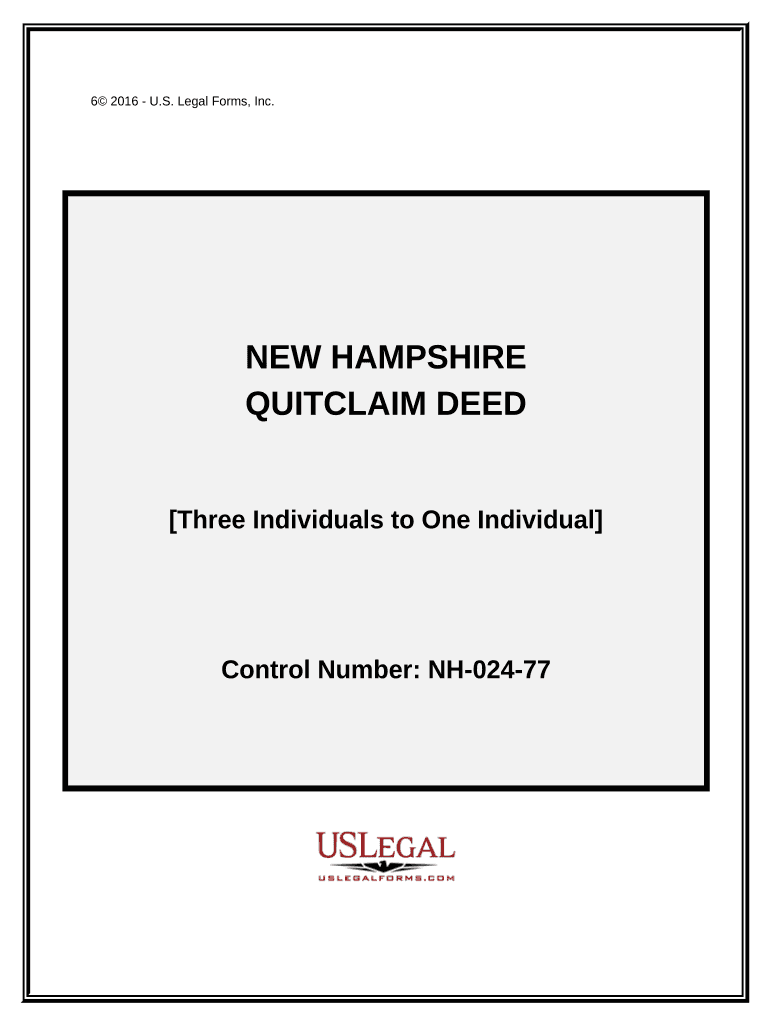 6© 2016 - U.S. Legal Forms, Inc.

NEW HAMPSHIRE
QUITCLAIM DEED

[Three Individuals to One Individual]

Control Number: NH-024-77

USLEGAL
USLEGALFORMS.COM